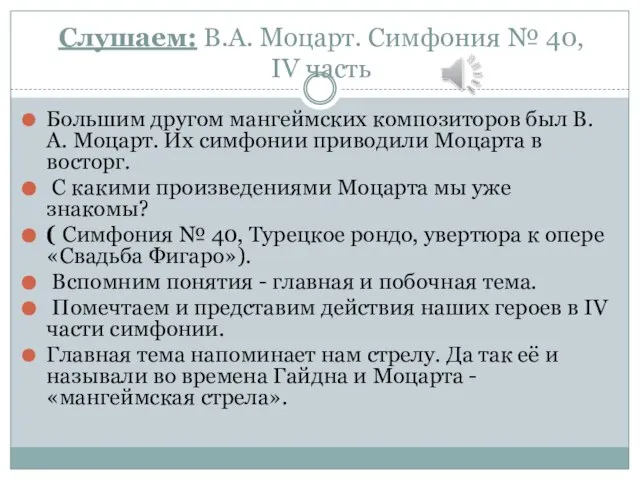 Слушаем: В.А. Моцарт. Симфония № 40, IV часть

Большим другом мангеймских композиторов был В. А. Моцарт. Их симфонии приводили Моцарта в восторг.

С какими произведениями Моцарта мы уже знакомы?

( Симфония № 40, Турецкое рондо, увертюра к опере «Свадьба Фигаро»).

Вспомним понятия - главная и побочная тема.

Помечтаем и представим действия наших героев в IV части симфонии.

Главная тема напоминает нам стрелу. Да так её и называли во времена Гайдна и Моцарта - «мангеймская стрела».